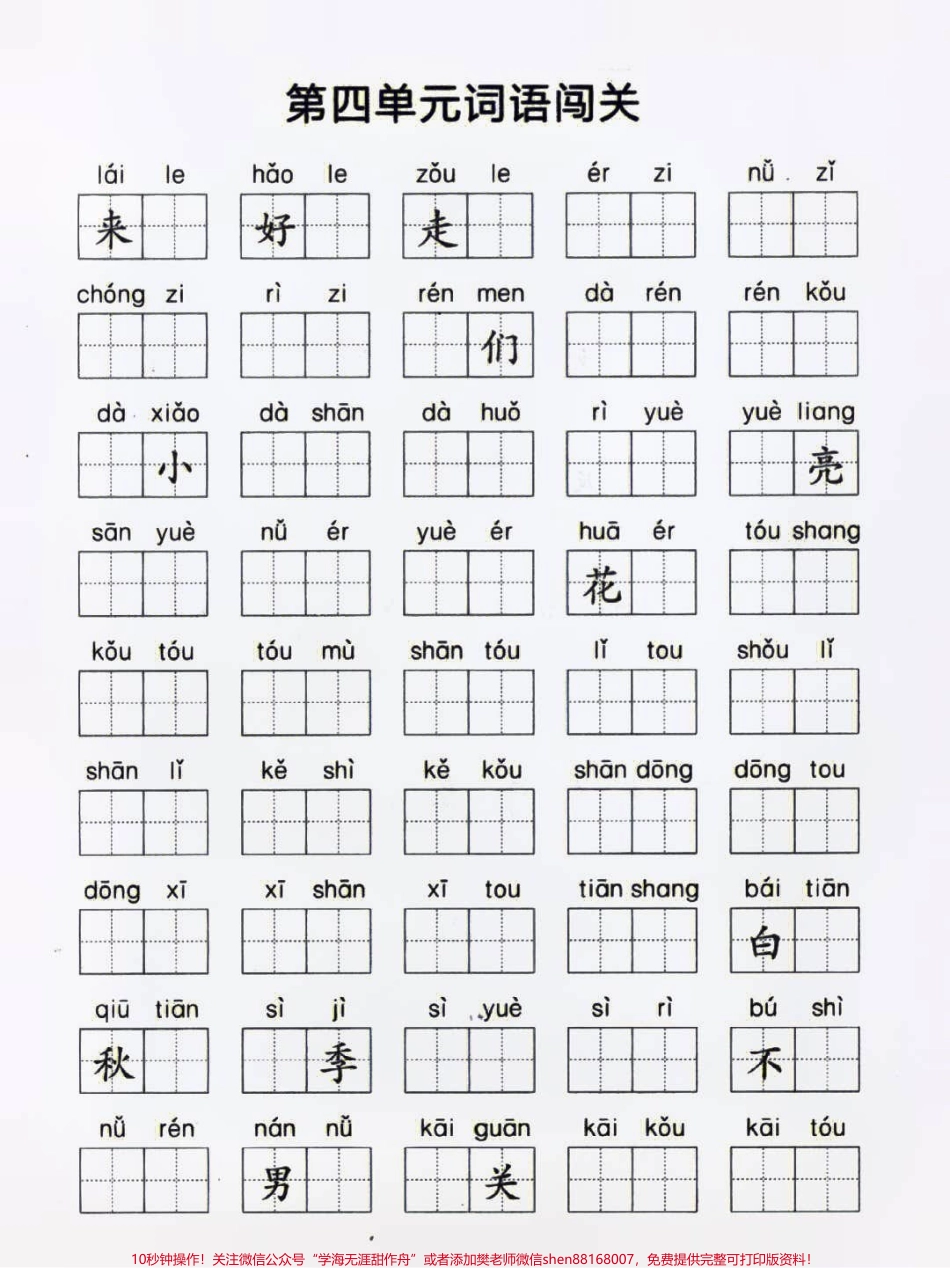 第四单元词语闯关

lái le 来
hǎo le 好
zǒu le 走
ér zi
nǚ zǐ

chóng zi
rì zi
rén men 们
dà rén
rén kǒu

dà xiǎo 小
dà shān
dà huǒ
rì yuè
yuè liang 亮

sān yuè
nǚ ér
yuè ér
huā ér 花
tóu shang

kǒu tóu
tóu mù
shān tóu
lǐ tou
shǒu lǐ

shān lǐ
kě shì
kě kǒu
shān dōng
dōng tou

dōng xī
xī shān
xī tou
tiān shang
bái tiān 白

qiū tiān 秋
sì jì 季
sì yuè
sì rì
bú shì 不

nǚ rén
nán nǚ 男
kāi guān 关
kāi kǒu
kāi tóu

10秒钟操作！关注微信公众号“学海无涯甜作舟”或者添加樊老师微信shen88168007，免费提供完整可打印版资料！